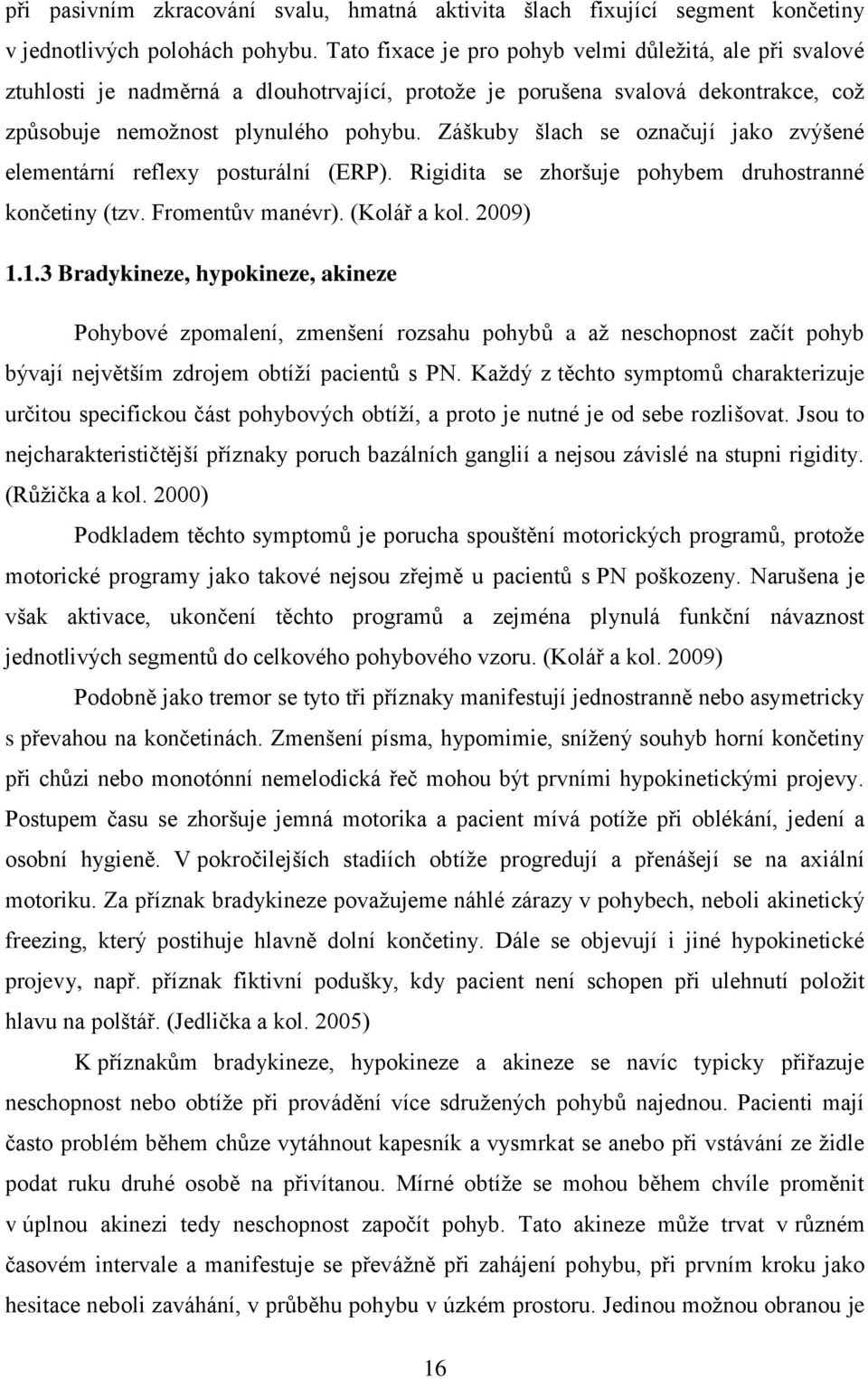 při pasivním zkracování svalu, hmatná aktivita šlach fixující segment končetiny v jednotlivých polohách pohybu. Tato fixace je pro pohyb velmi důležitá, ale při svalové ztuhlosti je nadměrná a dlouhotrvající, protože je porušena svalová dekontrakce, což způsobuje nemožnost plynulého pohybu. Záškuby šlach se označují jako zvýšené elementární reflexy posturální (ERP). Rigidita se zhoršuje pohybem druhostranné končetiny (tzv. Fromentův manévr). (Kolář a kol. 2009)

1.1.3 Bradykineze, hypokineze, akineze

Pohybové zpomalení, zmenšení rozsahu pohybů a až neschopnost začít pohyb bývají největším zdrojem obtíží pacientů s PN. Každý z těchto symptomů charakterizuje určitou specifickou část pohybových obtíží, a proto je nutné je od sebe rozlišovat. Jsou to nejcharakterističtější příznaky poruch bazálních ganglií a nejsou závislé na stupni rigidity. (Růžička a kol. 2000)

Podkladem těchto symptomů je porucha spouštění motorických programů, protože motorické programy jako takové nejsou zřejmě u pacientů s PN poškozeny. Narušena je však aktivace, ukončení těchto programů a zejména plynulá funkční návaznost jednotlivých segmentů do celkového pohybového vzoru. (Kolář a kol. 2009)

Podobně jako tremor se tyto tři příznaky manifestují jednostranně nebo asymetricky s převahou na končetinách. Zmenšení písma, hypomimie, snížený souhyb horní končetiny při chůzi nebo monotónní nemelodická řeč mohou být prvními hypokinetickými projevy. Postupem času se zhoršuje jemná motorika a pacient mívá potíže při oblékání, jedení a osobní hygieně. V pokročilejších stadiích obtíže progredují a přenášejí se na axiální motoriku. Za příznak bradykineze považujeme náhlé zárazy v pohybech, neboli akinetický freezing, který postihuje hlavně dolní končetiny. Dále se objevují i jiné hypokinetické projevy, např. příznak fiktivní podušky, kdy pacient není schopen při ulehnutí položit hlavu na polštář. (Jedlička a kol. 2005)

K příznakům bradykineze, hypokineze a akineze se navíc typicky přiřazuje neschopnost nebo obtíže při provádění více sdružených pohybů najednou. Pacienti mají často problém během chůze vytáhnout kapesník a vysmrkat se anebo při vstávání ze židle podat ruku druhé osobě na přivítanou. Mírné obtíže se mohou během chvíle proměnit v úplnou akinezi tedy neschopnost započít pohyb. Tato akineze může trvat v různém časovém intervale a manifestuje se převážně při zahájení pohybu, při prvním kroku jako hesitace neboli zaváhání, v průběhu pohybu v úzkém prostoru. Jedinou možnou obranou je

16